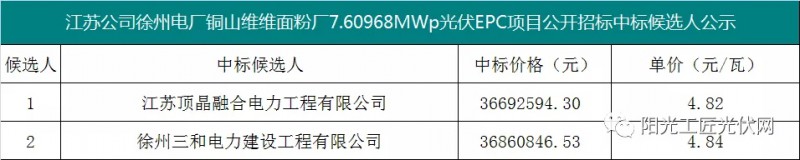 江苏公司徐州电厂铜山维维面粉厂7.60968MWp光伏EPC项目公开招标中标候选人公示

| 候选人 | 中标候选人 | 中标价格（元） | 单价（元/瓦） |
|---|---|---|---|
| 1 | 江苏顶晶融合电力工程有限公司 | 36692594.30 | 4.82 |
| 2 | 徐州三和电力建设工程有限公司 | 36860846.53 | 4.84 |

阳光工匠光伏网